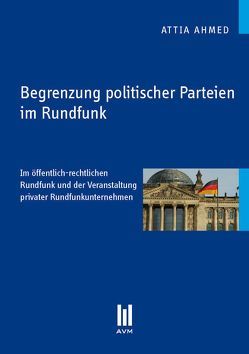 ATTIA AHMED

Begrenzung politischer Parteien im Rundfunk

Im öffentlich-rechtlichen Rundfunk und der Veranstaltung privater Rundfunkunternehmen

AVM